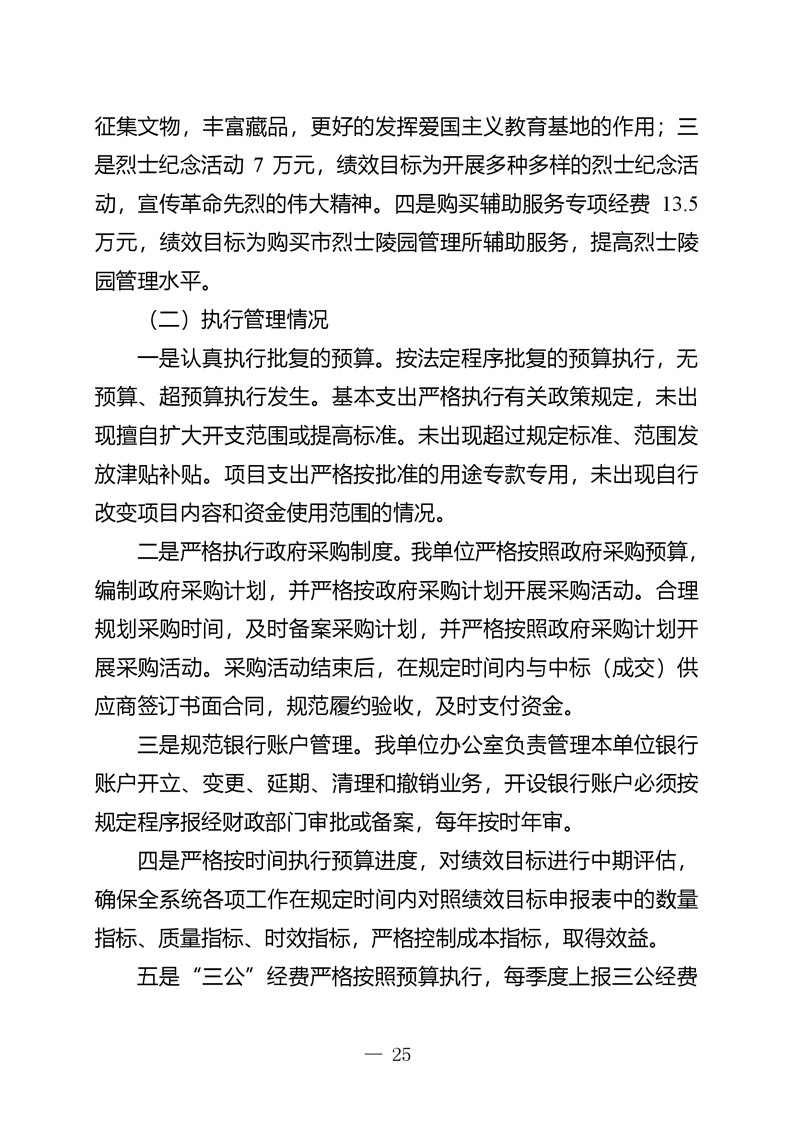 征集文物，丰富藏品，更好的发挥爱国主义教育基地的作用；三是烈士纪念活动 7 万元，绩效目标为开展多种多样的烈士纪念活动，宣传革命先烈的伟大精神。四是购买辅助服务专项经费 13.5 万元，绩效目标为购买市烈士陵园管理所辅助服务，提高烈士陵园管理水平。

（二）执行管理情况

一是认真执行批复的预算。按法定程序批复的预算执行，无预算、超预算执行发生。基本支出严格执行有关政策规定，未出现擅自扩大开支范围或提高标准。未出现超过规定标准、范围发放津贴补贴。项目支出严格按批准的用途专款专用，未出现自行改变项目内容和资金使用范围的情况。

二是严格执行政府采购制度。我单位严格按照政府采购预算，编制政府采购计划，并严格按政府采购计划开展采购活动。合理规划采购时间，及时备案采购计划，并严格按照政府采购计划开展采购活动。采购活动结束后，在规定时间内与中标（成交）供应商签订书面合同，规范履约验收，及时支付资金。

三是规范银行账户管理。我单位办公室负责管理本单位银行账户开立、变更、延期、清理和撤销业务，开设银行账户必须按规定程序报经财政部门审批或备案，每年按时年审。

四是严格按时间执行预算进度，对绩效目标进行中期评估，确保全系统各项工作在规定时间内对照绩效目标申报表中的数量指标、质量指标、时效指标，严格控制成本指标，取得效益。

五是“三公”经费严格按照预算执行，每季度上报三公经费

— 25